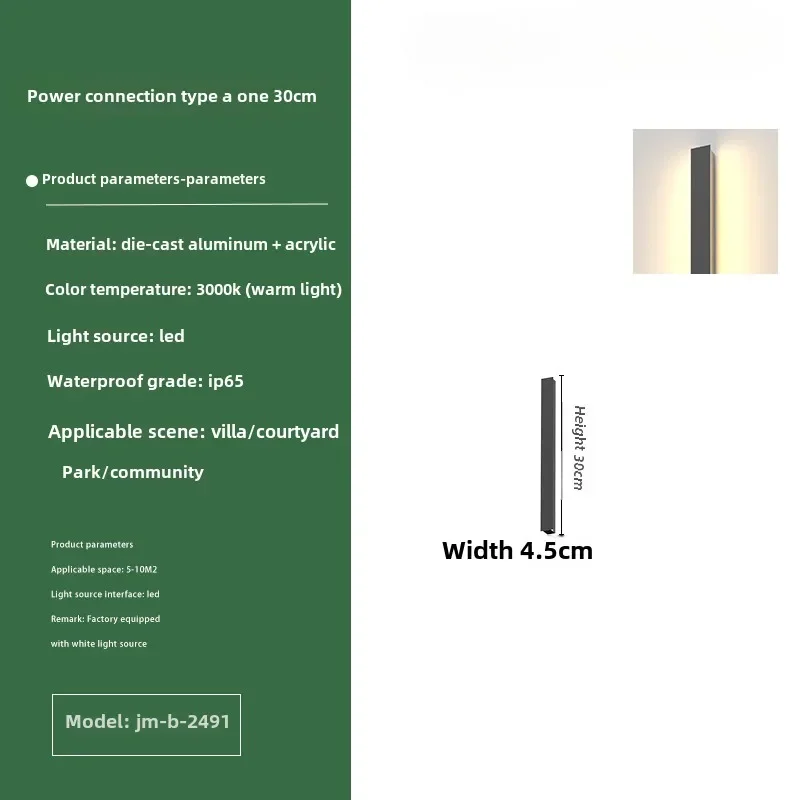 Power connection type a one 30cm

Product parameters-parameters

Material: die-cast aluminum + acrylic

Color temperature: 3000k (warm light)

Light source: led

Waterproof grade: ip65

Applicable scene: villa/courtyard

Park/community

Product parameters

Applicable space: 5-10M2

Light source interface: led

Remark: Factory equipped with white light source

Model: jm-b-2491

Height 30cm

Width 4.5cm